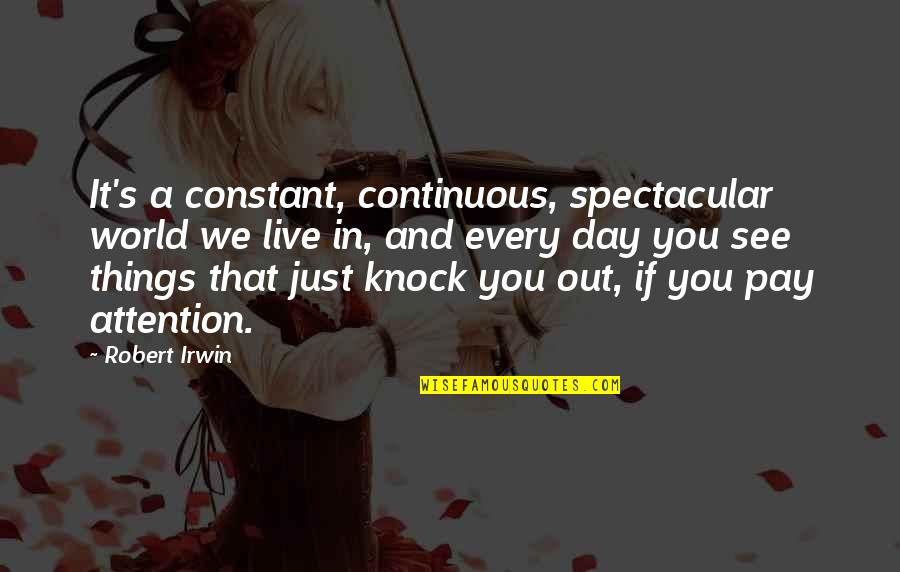 It's a constant, continuous, spectacular world we live in, and every day you see things that just knock you out, if you pay attention.

- Robert Irwin

WISEFAMOUSQUOTES.COM